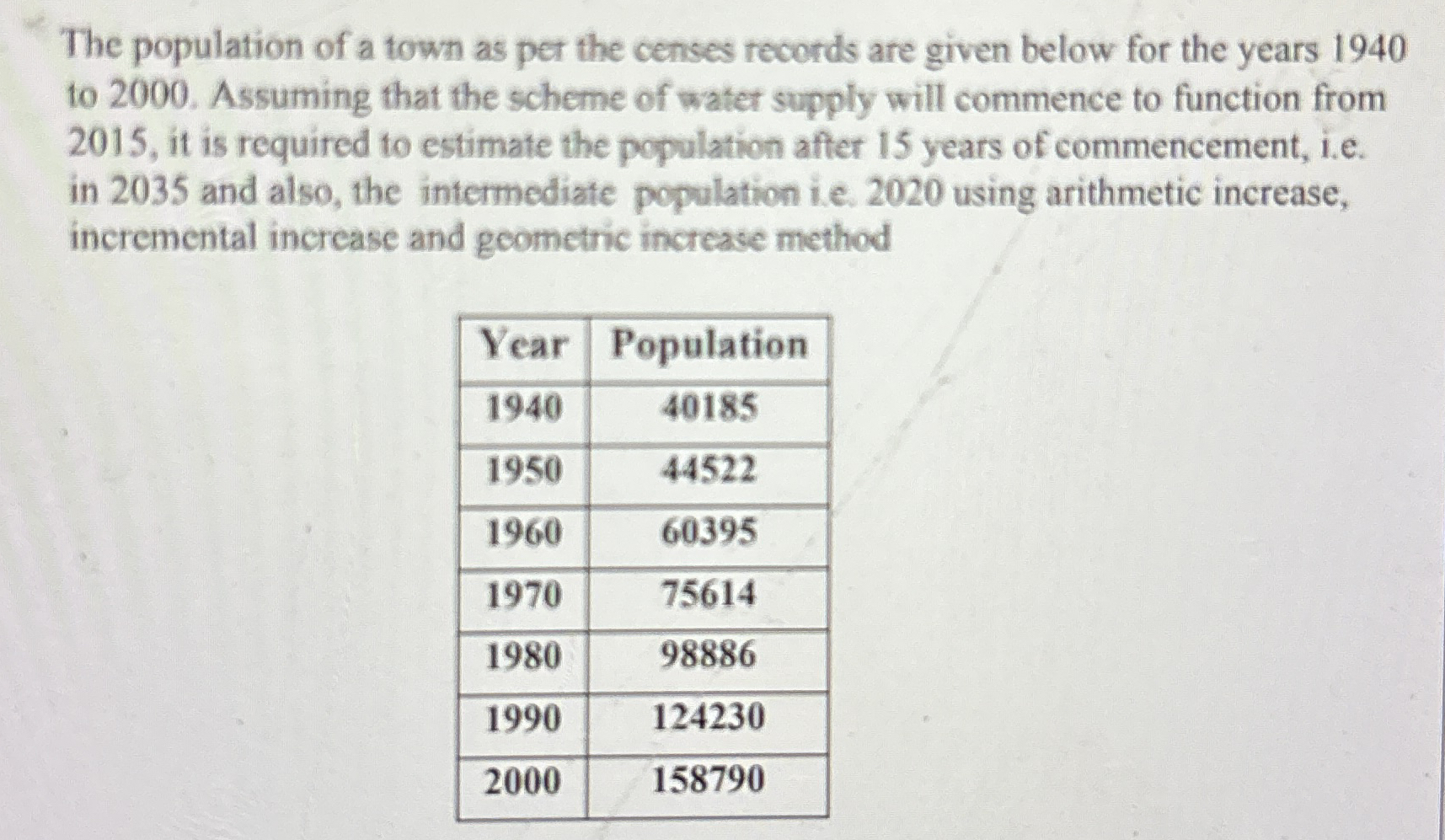 The population of a town as per the censes records are given below for the years 1940 to 2000. Assuming that the scheme of water supply will commence to function from 2015, it is required to estimate the population after 15 years of commencement, i.e. in 2035 and also, the intermediate population i.e. 2020 using arithmetic increase, incremental increase and geometric increase method

| Year | Population |
|---|---|
| 1940 | 40185 |
| 1950 | 44522 |
| 1960 | 60395 |
| 1970 | 75614 |
| 1980 | 98886 |
| 1990 | 124230 |
| 2000 | 158790 |